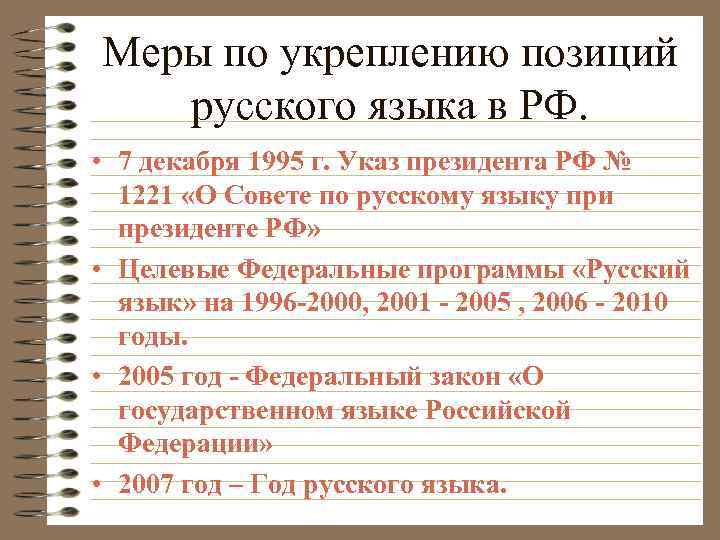 Меры по укреплению позиций русского языка в РФ.

• 7 декабря 1995 г. Указ президента РФ № 1221 «О Совете по русскому языку при президенте РФ»

• Целевые Федеральные программы «Русский язык» на 1996-2000, 2001 - 2005 , 2006 - 2010 годы.

• 2005 год - Федеральный закон «О государственном языке Российской Федерации»

• 2007 год – Год русского языка.